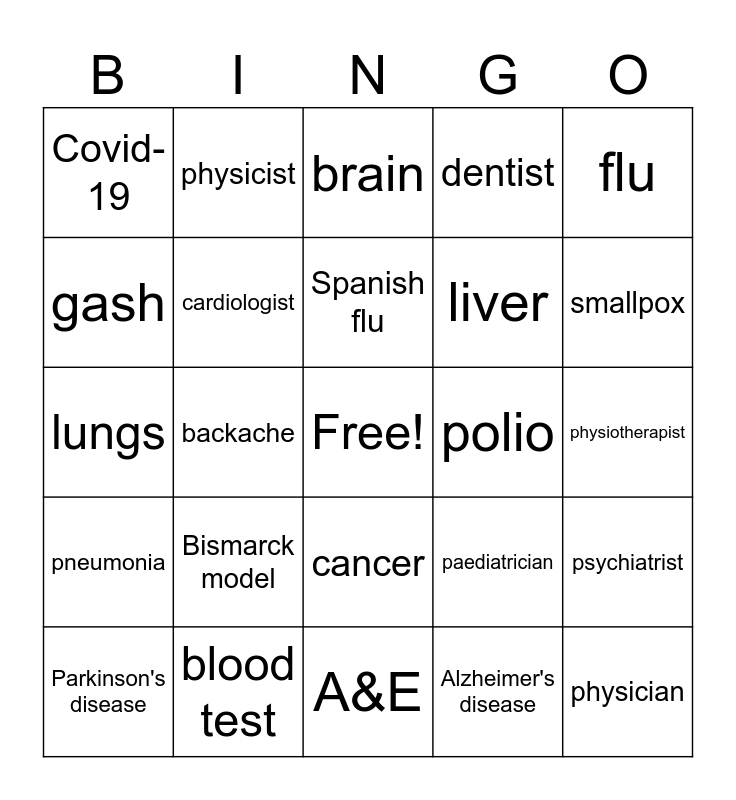 | B | I | N | G | O |
|---|---|---|---|---|
| Covid-19 | physicist | brain | dentist | flu |
| gash | cardiologist | Spanish flu | liver | smallpox |
| lungs | backache | Free! | polio | physiotherapist |
| pneumonia | Bismarck model | cancer | paediatrician | psychiatrist |
| Parkinson's disease | blood test | A&E | Alzheimer's disease | physician |